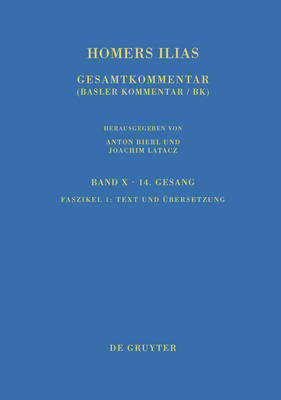 HOMERS ILIAS

GESAMTKOMMENTAR
(BASLER KOMMENTAR / BK)

HERAUSGEGEBEN VON
ANTON BIERL UND
JOACHIM LATACZ

BAND X · 14. GESANG

FASZIKEL 1: TEXT UND ÜBERSETZUNG

DE GRUYTER